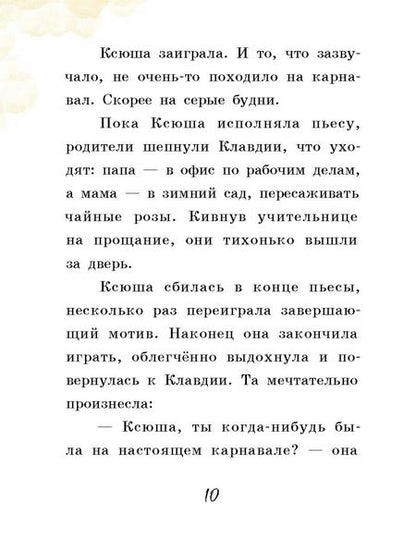 Ксюша заиграла. И то, что зазвучало, не очень-то походило на карнавал. Скорее на серые будни.

Пока Ксюша исполняла пьесу, родители шепнули Клавдии, что уходят: папа — в офис по рабочим делам, а мама — в зимний сад, пересаживать чайные розы. Кивнув учительнице на прощание, они тихонько вышли за дверь.

Ксюша сбилась в конце пьесы, несколько раз переиграла завершающий мотив. Наконец она закончила играть, облегчённо выдохнула и повернулась к Клавдии. Та мечтательно произнесла:

— Ксюша, ты когда-нибудь была на настоящем карнавале? — она

10